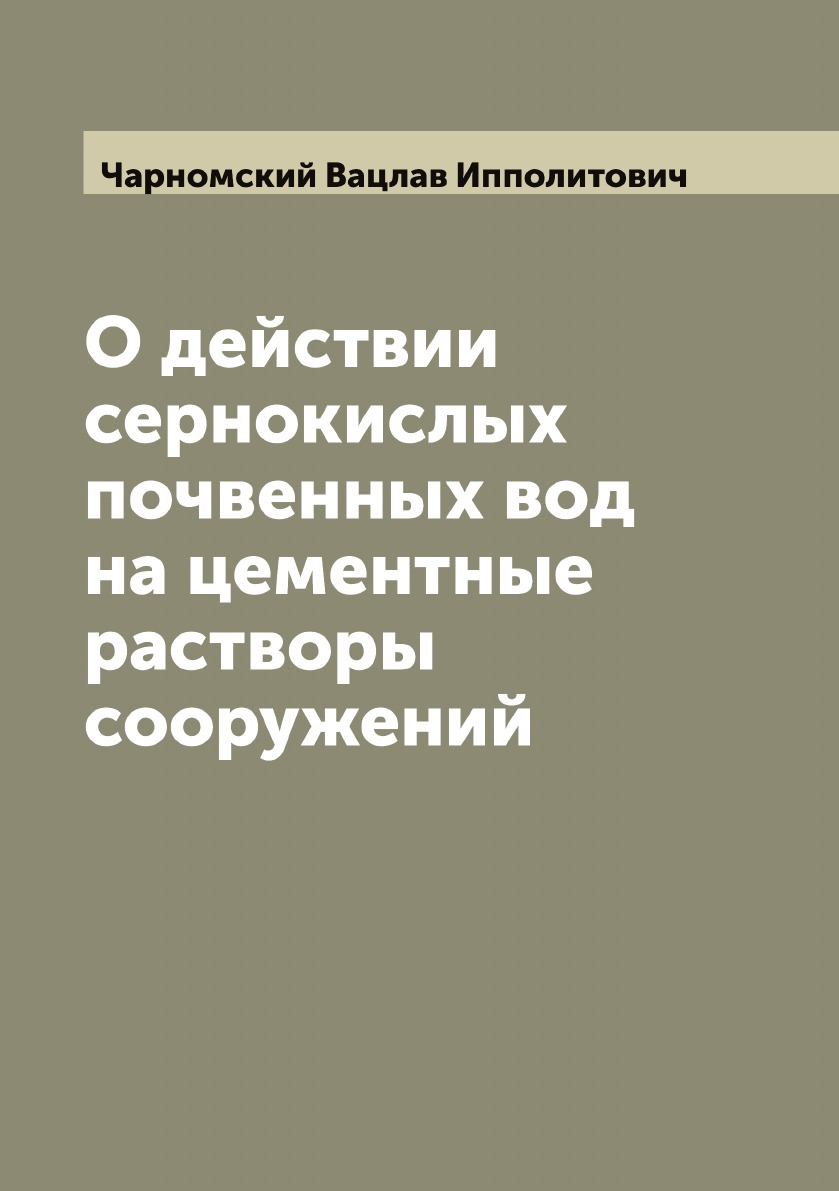 Чарномский Вацлав Ипполитович

О действии сернокислых почвенных вод на цементные растворы сооружений